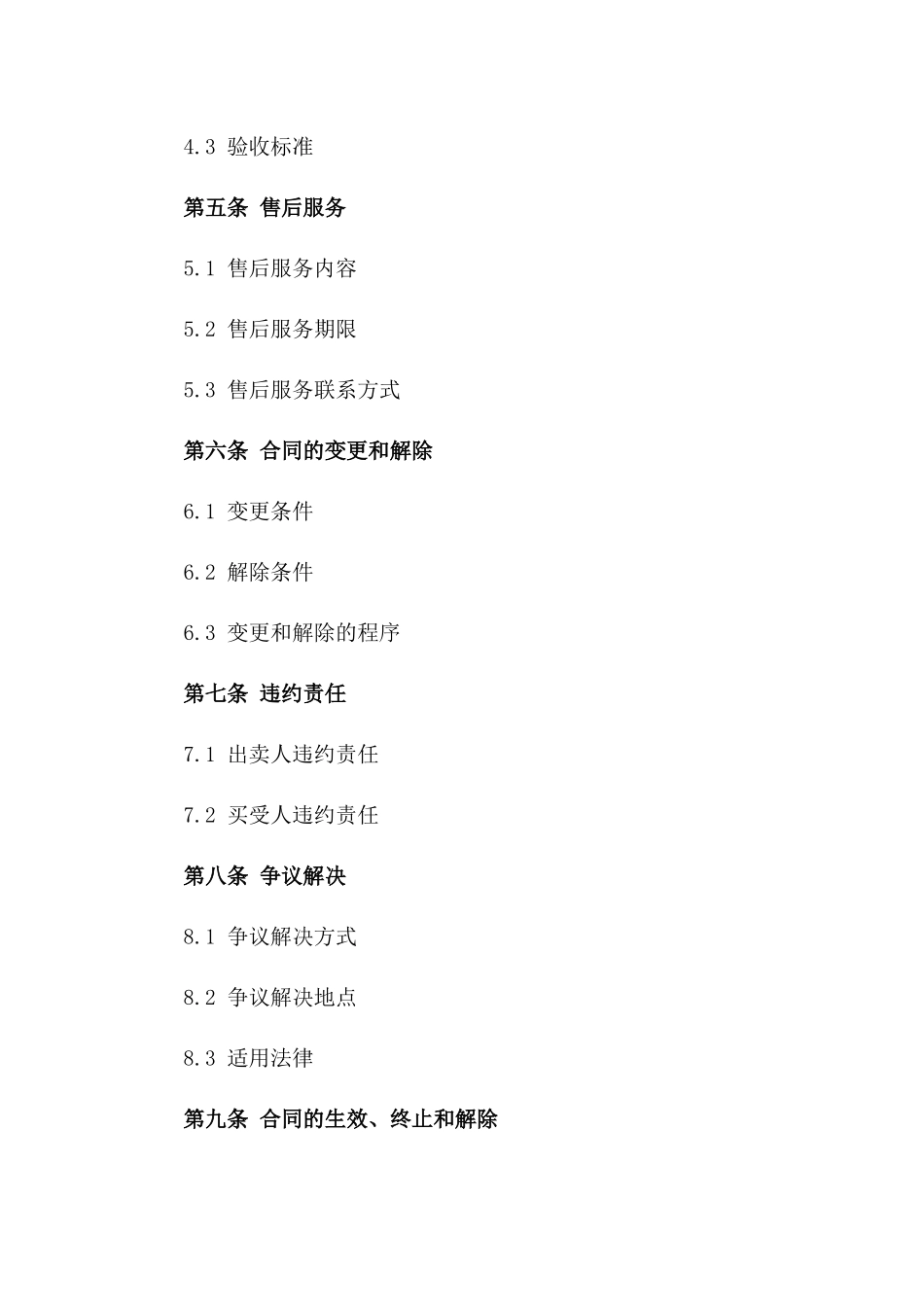 4.3 验收标准

第五条 售后服务

5.1 售后服务内容

5.2 售后服务期限

5.3 售后服务联系方式

第六条 合同的变更和解除

6.1 变更条件

6.2 解除条件

6.3 变更和解除的程序

第七条 违约责任

7.1 出卖人违约责任

7.2 买受人违约责任

第八条 争议解决

8.1 争议解决方式

8.2 争议解决地点

8.3 适用法律

第九条 合同的生效、终止和解除